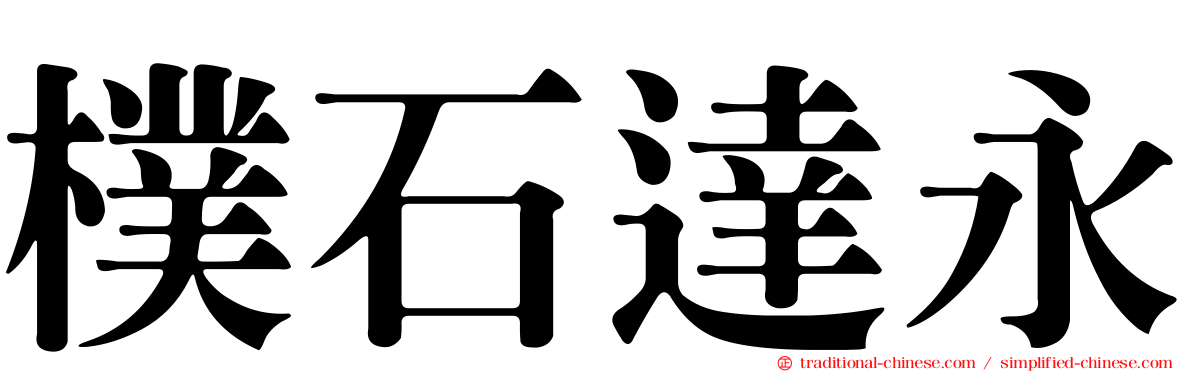 樸石達永

traditional-chinese.com / simplified-chinese.com